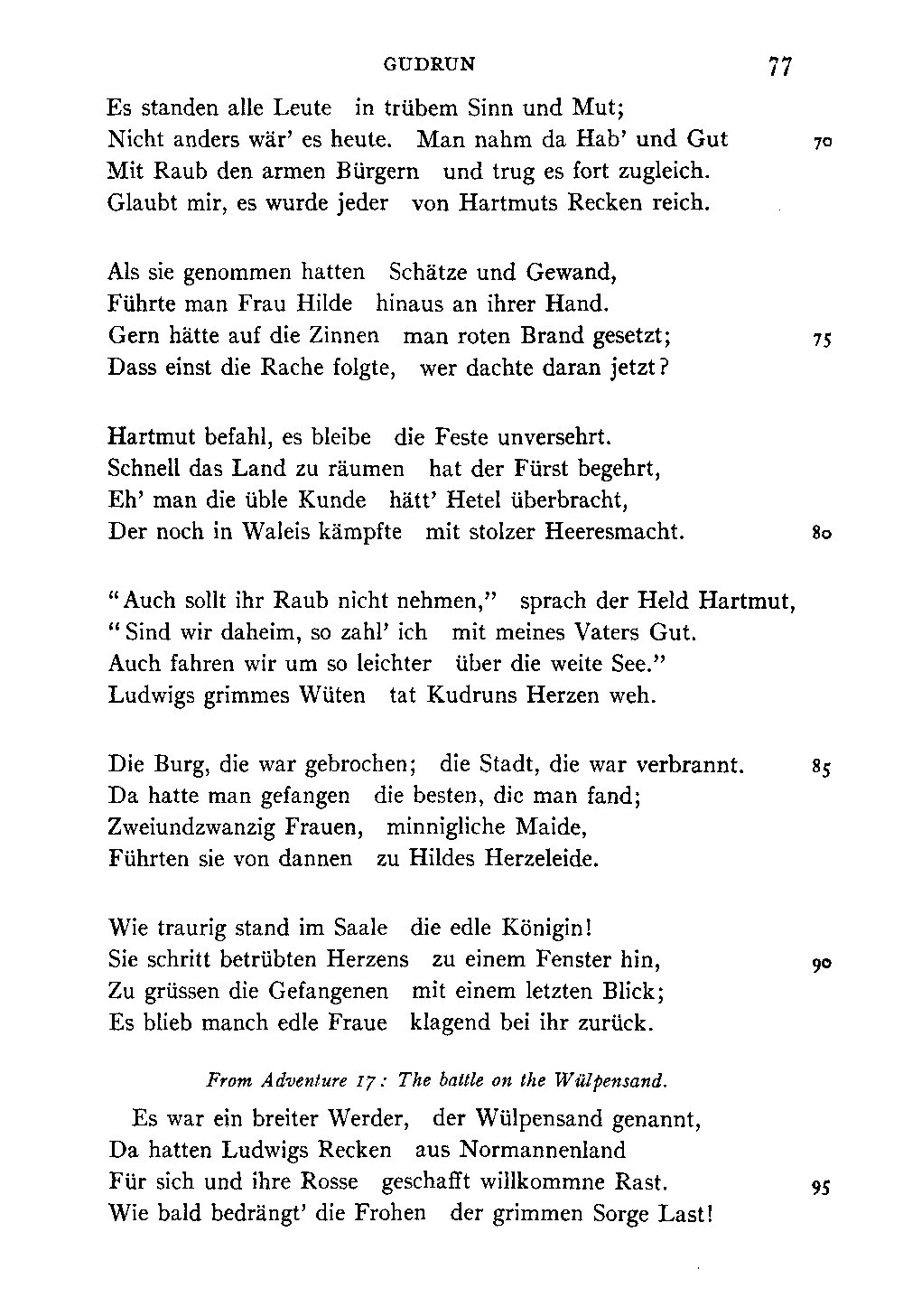 GUDRUN 77

Es standen alle Leute in trübem Sinn und Mut;
Nicht anders wär' es heute. Man nahm da Hab' und Gut 70
Mit Raub den armen Bürgern und trug es fort zugleich.
Glaubt mir, es wurde jeder von Hartmuts Recken reich.

Als sie genommen hatten Schätze und Gewand,
Führte man Frau Hilde hinaus an ihrer Hand.
Gern hätte auf die Zinnen man roten Brand gesetzt; 75
Dass einst die Rache folgte, wer dachte daran jetzt?

Hartmut befahl, es bleibe die Feste unversehrt.
Schnell das Land zu räumen hat der Fürst begehrt,
Eh' man die üble Kunde hätt' Hetel überbracht,
Der noch in Waleis kämpfte mit stolzer Heeresmacht. 80

"Auch sollt ihr Raub nicht nehmen," sprach der Held Hartmut,
"Sind wir daheim, so zahl' ich mit meines Vaters Gut.
Auch fahren wir um so leichter über die weite See."
Ludwigs grimmes Wüten tat Kudruns Herzen weh.

Die Burg, die war gebrochen; die Stadt, die war verbrannt. 85
Da hatte man gefangen die besten, dic man fand;
Zweiundzwanzig Frauen, minnigliche Maide,
Führten sie von dannen zu Hildes Herzeleide.

Wie traurig stand im Saale die edle Königin!
Sie schritt betrübten Herzens zu einem Fenster hin, 90
Zu grüssen die Gefangenen mit einem letzten Blick;
Es blieb manch edle Fraue klagend bei ihr zurück.

From Adventure 17: The battle on the Wülpensand.

Es war ein breiter Werder, der Wülpensand genannt,
Da hatten Ludwigs Recken aus Normannenland
Für sich und ihre Rosse geschafft willkommne Rast. 95
Wie bald bedrängt' die Frohen der grimmen Sorge Last!